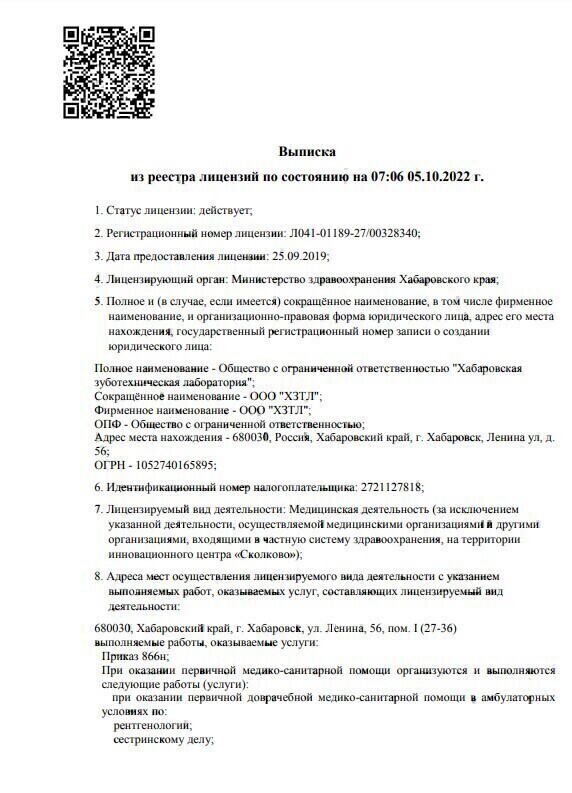 Выписка
из реестра лицензий по состоянию на 07:06 05.10.2022 г.

1. Статус лицензии: действует;

2. Регистрационный номер лицензии: Л041-01189-27/00328340;

3. Дата предоставления лицензии: 25.09.2019;

4. Лицензирующий орган: Министерство здравоохранения Хабаровского края;

5. Полное и (в случае, если имеется) сокращённое наименование, в том числе фирменное наименование, и организационно-правовая форма юридического лица, адрес его места нахождения, государственный регистрационный номер записи о создании юридического лица:

Полное наименование - Общество с ограниченной ответственностью "Хабаровская зуботехническая лаборатория";
Сокращённое наименование - ООО "ХЗТЛ";
Фирменное наименование - ООО "ХЗТЛ";
ОПФ - Общество с ограниченной ответственностью;
Адрес места нахождения - 680030, Россия, Хабаровский край, г. Хабаровск, Ленина ул, д. 56;
ОГРН - 1052740165895;

6. Идентификационный номер налогоплательщика: 2721127818;

7. Лицензируемый вид деятельности: Медицинская деятельность (за исключением указанной деятельности, осуществляемой медицинскими организациями и другими организациями, входящими в частную систему здравоохранения, на территории инновационного центра «Сколково»);

8. Адреса мест осуществления лицензируемого вида деятельности с указанием выполняемых работ, оказываемых услуг, составляющих лицензируемый вид деятельности:

680030, Хабаровский край, г. Хабаровск, ул. Ленина, 56, пом. I (27-36)
выполняемые работы, оказываемые услуги:
Приказ 866н;
При оказании первичной медико-санитарной помощи организуются и выполняются следующие работы (услуги):
при оказании первичной доврачебной медико-санитарной помощи в амбулаторных условиях по:
рентгенологии;
сестринскому делу;